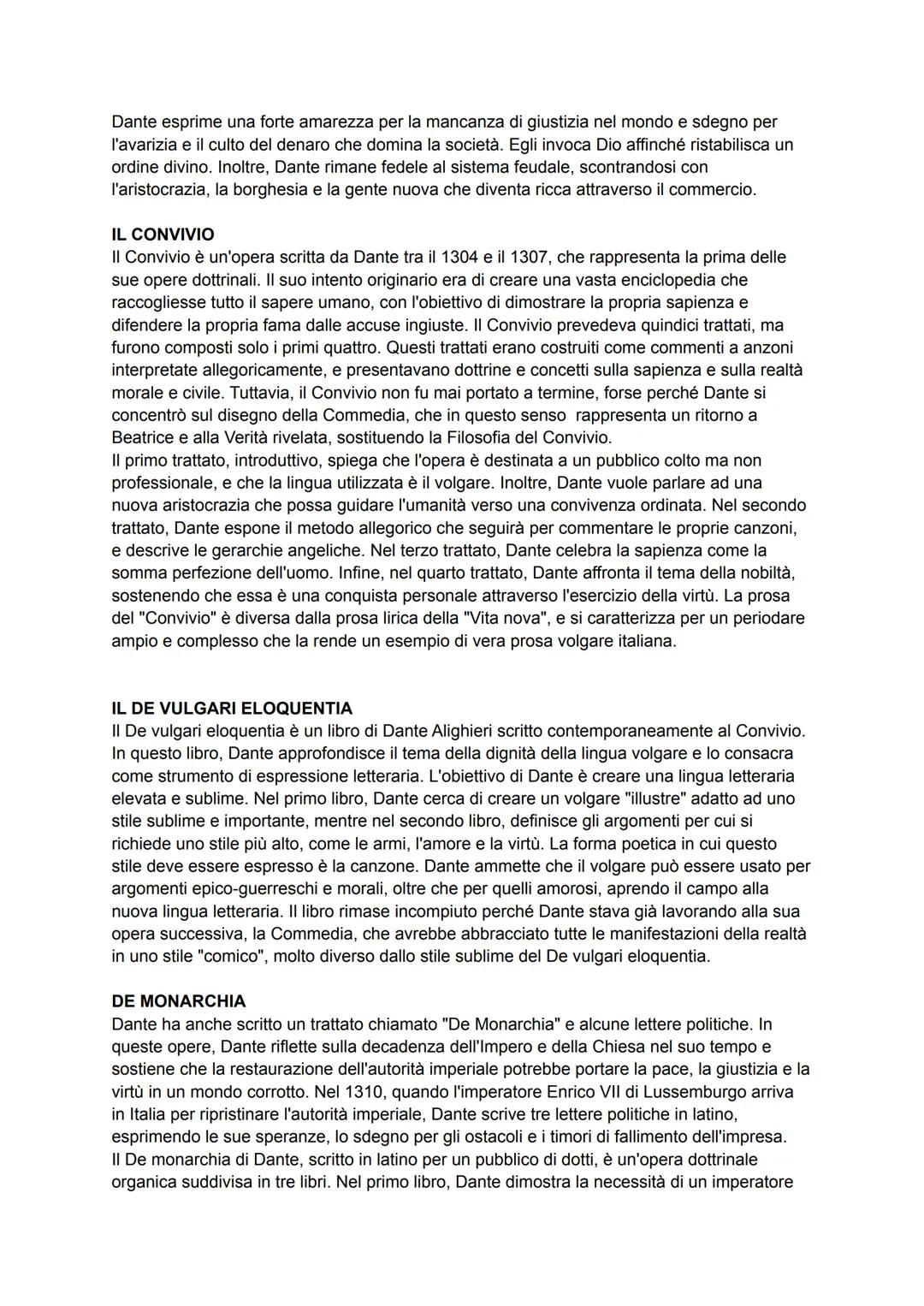 Dante esprime una forte amarezza per la mancanza di giustizia nel mondo e sdegno per l'avarizia e il culto del denaro che domina la società. Egli invoca Dio affinché ristabilisca un ordine divino. Inoltre, Dante rimane fedele al sistema feudale, scontrandosi con l'aristocrazia, la borghesia e la gente nuova che diventa ricca attraverso il commercio.

IL CONVIVIO
Il Convivio è un'opera scritta da Dante tra il 1304 e il 1307, che rappresenta la prima delle sue opere dottrinali. Il suo intento originario era di creare una vasta enciclopedia che raccogliesse tutto il sapere umano, con l'obiettivo di dimostrare la propria sapienza e difendere la propria fama dalle accuse ingiuste. Il Convivio prevedeva quindici trattati, ma furono composti solo i primi quattro. Questi trattati erano costruiti come commenti a anzoni interpretate allegoricamente, e presentavano dottrine e concetti sulla sapienza e sulla realtà morale e civile. Tuttavia, il Convivio non fu mai portato a termine, forse perché Dante si concentrò sul disegno della Commedia, che in questo senso rappresenta un ritorno a Beatrice e alla Verità rivelata, sostituendo la Filosofia del Convivio.
Il primo trattato, introduttivo, spiega che l'opera è destinata a un pubblico colto ma non professionale, e che la lingua utilizzata è il volgare. Inoltre, Dante vuole parlare ad una nuova aristocrazia che possa guidare l'umanità verso una convivenza ordinata. Nel secondo trattato, Dante espone il metodo allegorico che seguirà per commentare le proprie canzoni, e descrive le gerarchie angeliche. Nel terzo trattato, Dante celebra la sapienza come la somma perfezione dell'uomo. Infine, nel quarto trattato, Dante affronta il tema della nobiltà, sostenendo che essa è una conquista personale attraverso l'esercizio della virtù. La prosa del "Convivio" è diversa dalla prosa lirica della "Vita nova", e si caratterizza per un periodare ampio e complesso che la rende un esempio di vera prosa volgare italiana.

IL DE VULGARI ELOQUENTIA
Il De vulgari eloquentia è un libro di Dante Alighieri scritto contemporaneamente al Convivio. In questo libro, Dante approfondisce il tema della dignità della lingua volgare e lo consacra come strumento di espressione letteraria. L'obiettivo di Dante è creare una lingua letteraria elevata e sublime. Nel primo libro, Dante cerca di creare un volgare "illustre" adatto ad uno stile sublime e importante, mentre nel secondo libro, definisce gli argomenti per cui si richiede uno stile più alto, come le armi, l'amore e la virtù. La forma poetica in cui questo stile deve essere espresso è la canzone. Dante ammette che il volgare può essere usato per argomenti epico-guerreschi e morali, oltre che per quelli amorosi, aprendo il campo alla nuova lingua letteraria. Il libro rimase incompiuto perché Dante stava già lavorando alla sua opera successiva, la Commedia, che avrebbe abbracciato tutte le manifestazioni della realtà in uno stile "comico", molto diverso dallo stile sublime del De vulgari eloquentia.

DE MONARCHIA
Dante ha anche scritto un trattato chiamato "De Monarchia" e alcune lettere politiche. In queste opere, Dante riflette sulla decadenza dell'Impero e della Chiesa nel suo tempo e sostiene che la restaurazione dell'autorità imperiale potrebbe portare la pace, la giustizia e la virtù in un mondo corrotto. Nel 1310, quando l'imperatore Enrico VII di Lussemburgo arriva in Italia per ripristinare l'autorità imperiale, Dante scrive tre lettere politiche in latino, esprimendo le sue speranze, lo sdegno per gli ostacoli e i timori di fallimento dell'impresa.
Il De monarchia di Dante, scritto in latino per un pubblico di dotti, è un'opera dottrinale organica suddivisa in tre libri. Nel primo libro, Dante dimostra la necessità di un imperatore